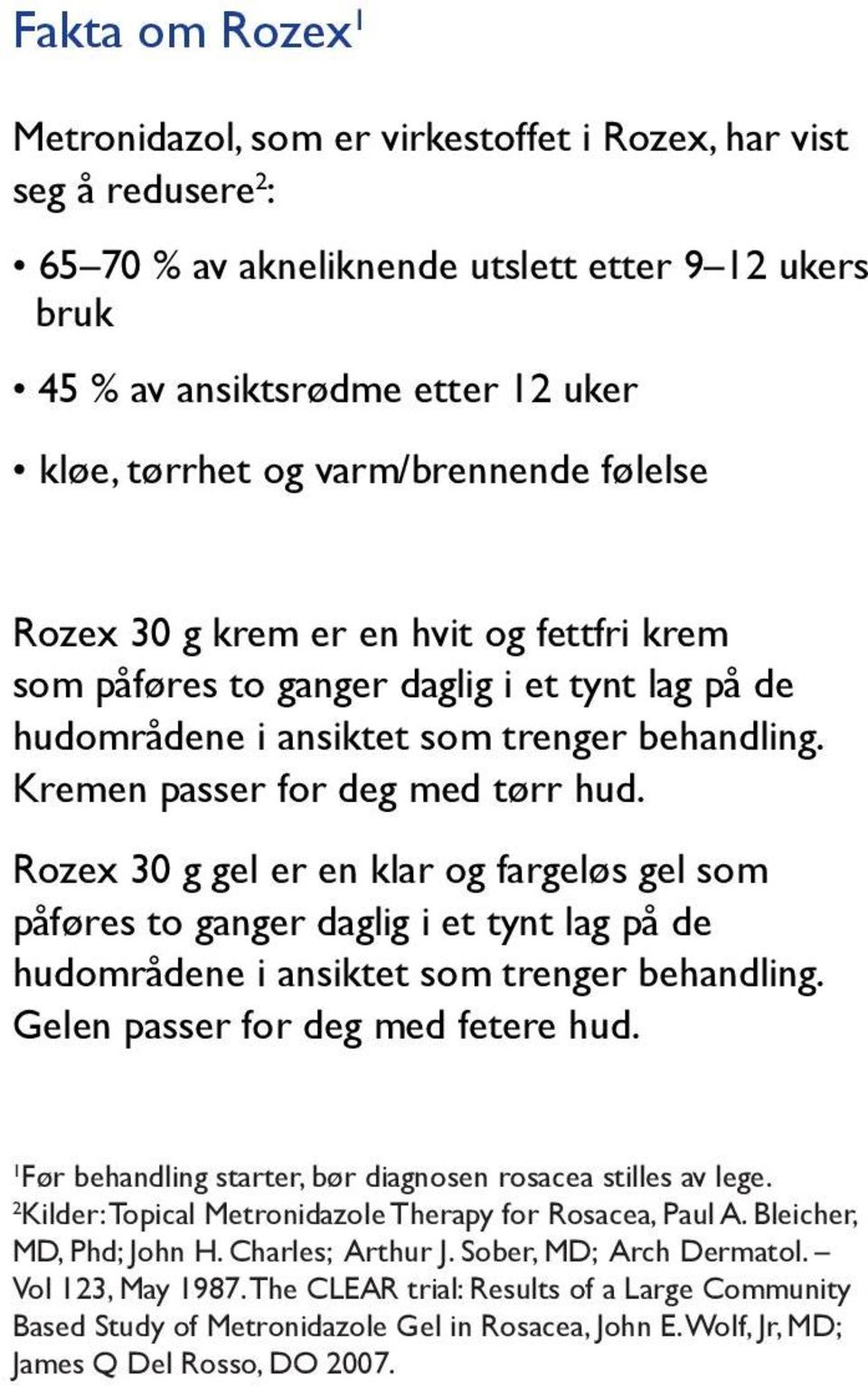 Fakta om Rozex$^1$

Metronidazol, som er virkestoffet i Rozex, har vist seg å redusere$^2$:

• 65–70 % av akneliknende utslett etter 9–12 ukers bruk

• 45 % av ansiktsrødme etter 12 uker

• kløe, tørrhet og varm/brennende følelse

Rozex 30 g krem er en hvit og fettfri krem som påføres to ganger daglig i et tynt lag på de hudområdene i ansiktet som trenger behandling. Kremen passer for deg med tørr hud.

Rozex 30 g gel er en klar og fargeløs gel som påføres to ganger daglig i et tynt lag på de hudområdene i ansiktet som trenger behandling. Gelen passer for deg med fetere hud.

$^1$Før behandling starter, bør diagnosen rosacea stilles av lege.
$^2$Kilder: Topical Metronidazole Therapy for Rosacea, Paul A. Bleicher, MD, Phd; John H. Charles; Arthur J. Sober, MD; Arch Dermatol. – Vol 123, May 1987. The CLEAR trial: Results of a Large Community Based Study of Metronidazole Gel in Rosacea, John E. Wolf, Jr, MD; James Q Del Rosso, DO 2007.